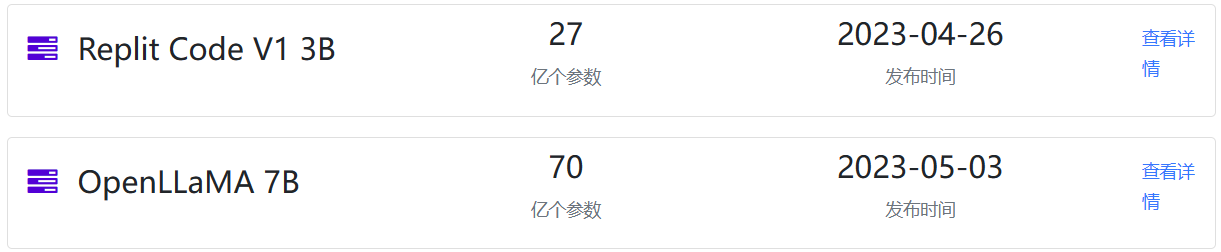 Replit Code V1 3B

27
亿个参数

2023-04-26
发布时间

查看详情

OpenLLaMA 7B

70
亿个参数

2023-05-03
发布时间

查看详情